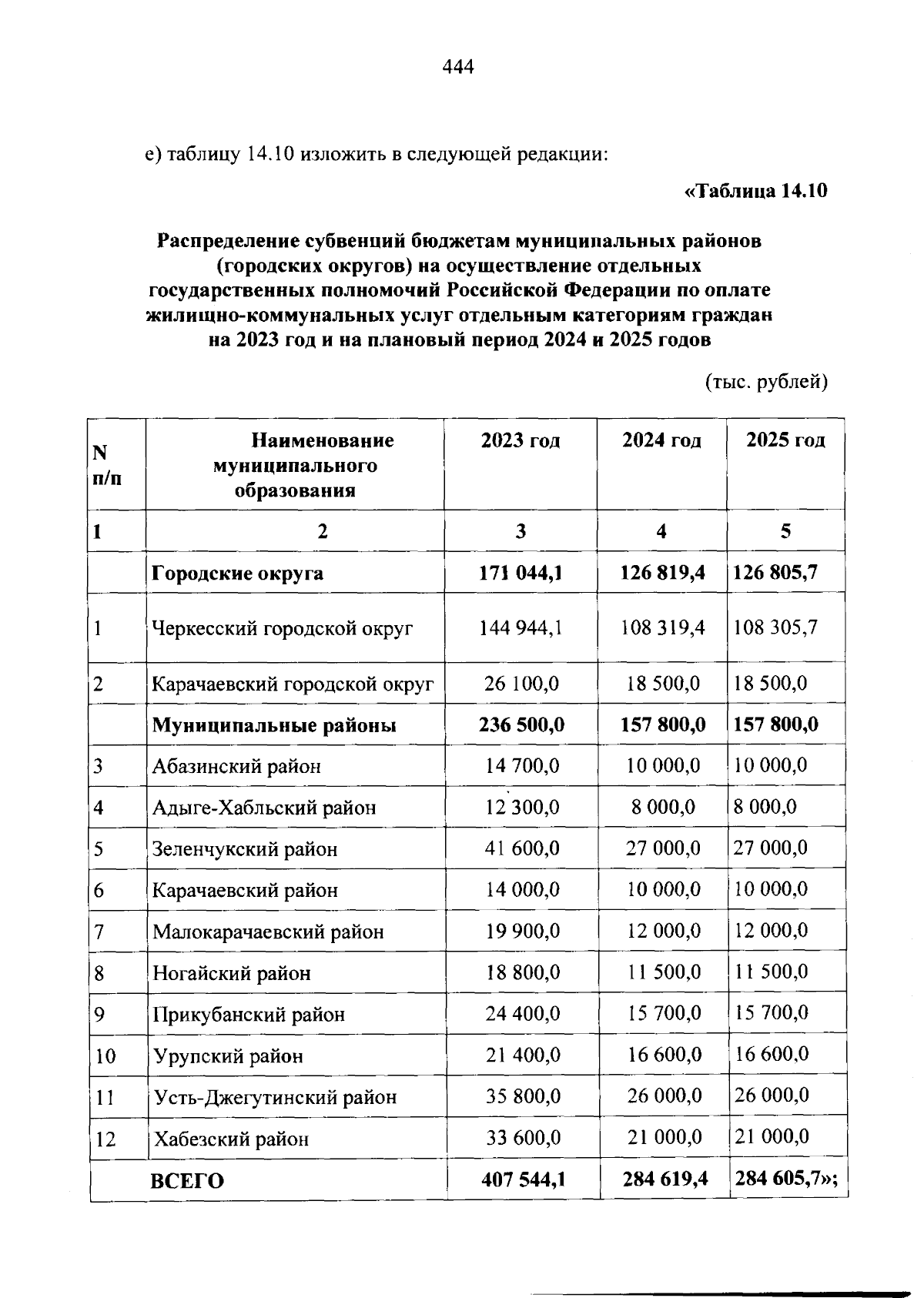 444

е) таблицу 14.10 изложить в следующей редакции:

«Таблица 14.10

Распределение субвенций бюджетам муниципальных районов (городских округов) на осуществление отдельных государственных полномочий Российской Федерации по оплате жилищно-коммунальных услуг отдельным категориям граждан на 2023 год и на плановый период 2024 и 2025 годов

(тыс. рублей)

| N п/п | Наименование муниципального образования | 2023 год | 2024 год | 2025 год |
|---|---|---|---|---|
| 1 | 2 | 3 | 4 | 5 |
| | Городские округа | 171 044,1 | 126 819,4 | 126 805,7 |
| 1 | Черкесский городской округ | 144 944,1 | 108 319,4 | 108 305,7 |
| 2 | Карачаевский городской округ | 26 100,0 | 18 500,0 | 18 500,0 |
| | Муниципальные районы | 236 500,0 | 157 800,0 | 157 800,0 |
| 3 | Абазинский район | 14 700,0 | 10 000,0 | 10 000,0 |
| 4 | Адыге-Хабльский район | 12 300,0 | 8 000,0 | 8 000,0 |
| 5 | Зеленчукский район | 41 600,0 | 27 000,0 | 27 000,0 |
| 6 | Карачаевский район | 14 000,0 | 10 000,0 | 10 000,0 |
| 7 | Малокарачаевский район | 19 900,0 | 12 000,0 | 12 000,0 |
| 8 | Ногайский район | 18 800,0 | 11 500,0 | 11 500,0 |
| 9 | Прикубанский район | 24 400,0 | 15 700,0 | 15 700,0 |
| 10 | Урупский район | 21 400,0 | 16 600,0 | 16 600,0 |
| 11 | Усть-Джегутинский район | 35 800,0 | 26 000,0 | 26 000,0 |
| 12 | Хабезский район | 33 600,0 | 21 000,0 | 21 000,0 |
| | ВСЕГО | 407 544,1 | 284 619,4 | 284 605,7»; |